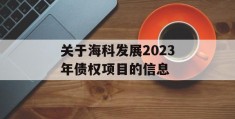 关于海科发展2023年债权项目的信息